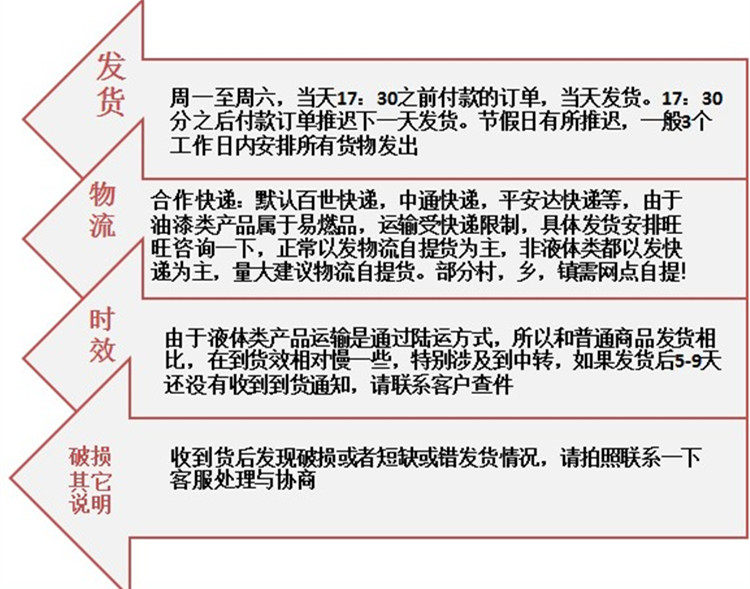 发货

周一至周六，当天17：30之前付款的订单，当天发货。17：30分之后付款订单推迟下一天发货。节假日有所推迟，一般3个工作日内安排所有货物发出

物流

合作快递：默认百世快递，中通快递，平安达快递等，由于油漆类产品属于易燃品，运输受快递限制，具体发货安排旺旺咨询一下，正常以发物流自提货为主，非液体类都以发快递为主，量大建议物流自提货。部分村，乡，镇需网点自提!

时效

由于液体类产品运输是通过陆运方式，所以和普通商品发货相比，在到货效相对慢一些，特别涉及到中转，如果发货后5-9天还没有收到到货通知，请联系客户查件

破损其它说明

收到货后发现破损或者短缺或错发货情况，请拍照联系一下客服处理与协商